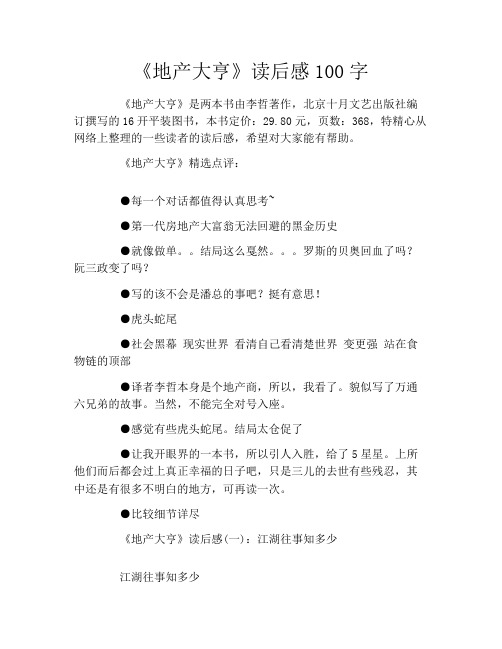 《地产大亨》读后感 100 字

《地产大亨》是两本书由李哲著作，北京十月文艺出版社编订撰写的 16 开平装图书，本书定价：29.80 元，页数：368，特精心从网络上整理的一些读者的读后感，希望对大家能有帮助。

《地产大亨》精选点评：

●每一个对话都值得认真思考~

●第一代房地产大富翁无法回避的黑金历史

●就像做单。。结局这么戛然。。。罗斯的贝奥回血了吗？阮三政变了吗？

●写的该不会是潘总的事吧？挺有意思！

●虎头蛇尾

●社会黑幕 现实世界 看清自己看清楚世界 变更强 站在食物链的顶部

●译者李哲本身是个地产商，所以，我看了。貌似写了万通六兄弟的故事。当然，不能完全对号入座。

●感觉有些虎头蛇尾。结局太仓促了

●让我开眼界的一本书，所以引人入胜，给了 5 星星。上所他们而后都会过上真正幸福的日子吧，只是三儿的去世有些残忍，其中还是有很多不明白的地方，可再读一次。

●比较细节详尽

《地产大亨》读后感(一)：江湖往事知多少

江湖往事知多少